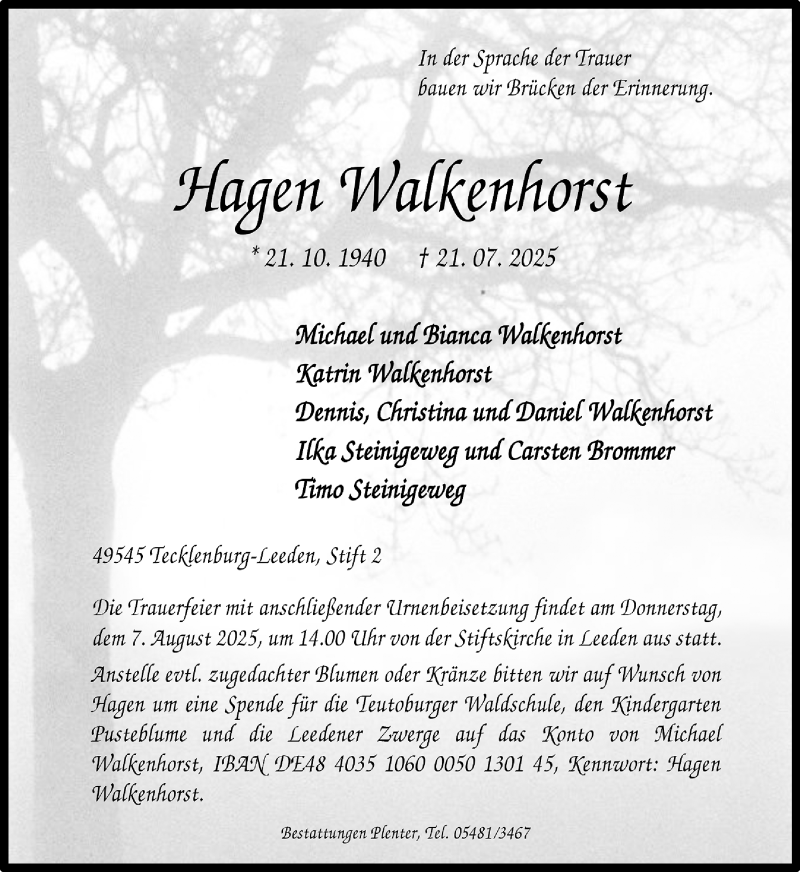 In der Sprache der Trauer
bauen wir Brücken der Erinnerung.

Hagen Walkenhorst

* 21. 10. 1940 † 21. 07. 2025

Michael und Bianca Walkenhorst
Katrin Walkenhorst
Dennis, Christina und Daniel Walkenhorst
Ilka Steinigeweg und Carsten Brommer
Timo Steinigeweg

49545 Tecklenburg-Leeden, Stift 2

Die Trauerfeier mit anschließender Urnenbeisetzung findet am Donnerstag, dem 7. August 2025, um 14.00 Uhr von der Stiftskirche in Leeden aus statt.

Anstelle evtl. zugedachter Blumen oder Kränze bitten wir auf Wunsch von Hagen um eine Spende für die Teutoburger Waldschule, den Kindergarten Pusteblume und die Leedener Zwerge auf das Konto von Michael Walkenhorst, IBAN DE48 4035 1060 0050 1301 45, Kennwort: Hagen Walkenhorst.

Bestattungen Plenter, Tel. 05481/3467